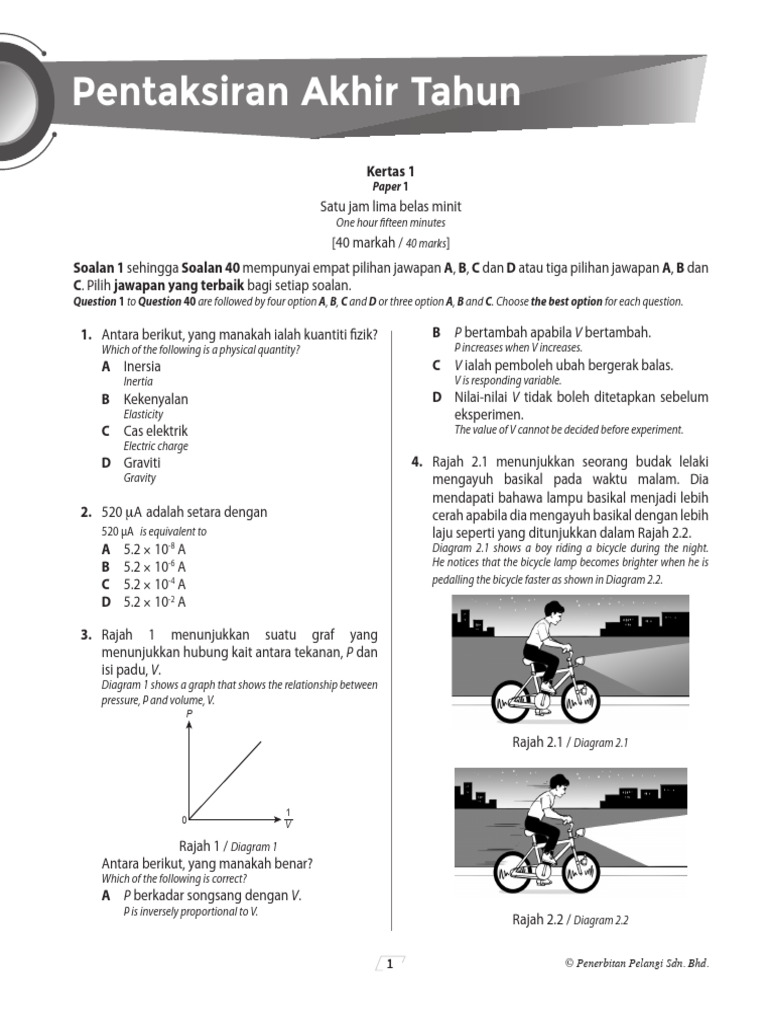 Pentaksiran Akhir Tahun

Kertas 1
Paper 1

Satu jam lima belas minit
One hour fifteen minutes

[40 markah / 40 marks]

Soalan 1 sehingga Soalan 40 mempunyai empat pilihan jawapan A, B, C dan D atau tiga pilihan jawapan A, B dan C. Pilih jawapan yang terbaik bagi setiap soalan.
Question 1 to Question 40 are followed by four option A, B, C and D or three option A, B and C. Choose the best option for each question.

1. Antara berikut, yang manakah ialah kuantiti fizik?
Which of the following is a physical quantity?
A Inersia
Inertia
B Kekenyalan
Elasticity
C Cas elektrik
Electric charge
D Graviti
Gravity

2. 520 μA adalah setara dengan
520 μA is equivalent to
A $5.2 \times 10^{-8}$ A
B $5.2 \times 10^{-6}$ A
C $5.2 \times 10^{-4}$ A
D $5.2 \times 10^{-2}$ A

3. Rajah 1 menunjukkan suatu graf yang menunjukkan hubung kait antara tekanan, P dan isi padu, V.
Diagram 1 shows a graph that shows the relationship between pressure, P and volume, V.

P
0
$\frac{1}{V}$

Rajah 1 / Diagram 1

Antara berikut, yang manakah benar?
Which of the following is correct?
A P berkadar songsang dengan V.
P is inversely proportional to V.
B P bertambah apabila V bertambah.
P increases when V increases.
C V ialah pemboleh ubah bergerak balas.
V is responding variable.
D Nilai-nilai V tidak boleh ditetapkan sebelum eksperimen.
The value of V cannot be decided before experiment.

4. Rajah 2.1 menunjukkan seorang budak lelaki mengayuh basikal pada waktu malam. Dia mendapati bahawa lampu basikal menjadi lebih cerah apabila dia mengayuh basikal dengan lebih laju seperti yang ditunjukkan dalam Rajah 2.2.
Diagram 2.1 shows a boy riding a bicycle during the night. He notices that the bicycle lamp becomes brighter when he is pedalling the bicycle faster as shown in Diagram 2.2.

Rajah 2.1 / Diagram 2.1

Rajah 2.2 / Diagram 2.2

1

© Penerbitan Pelangi Sdn. Bhd.